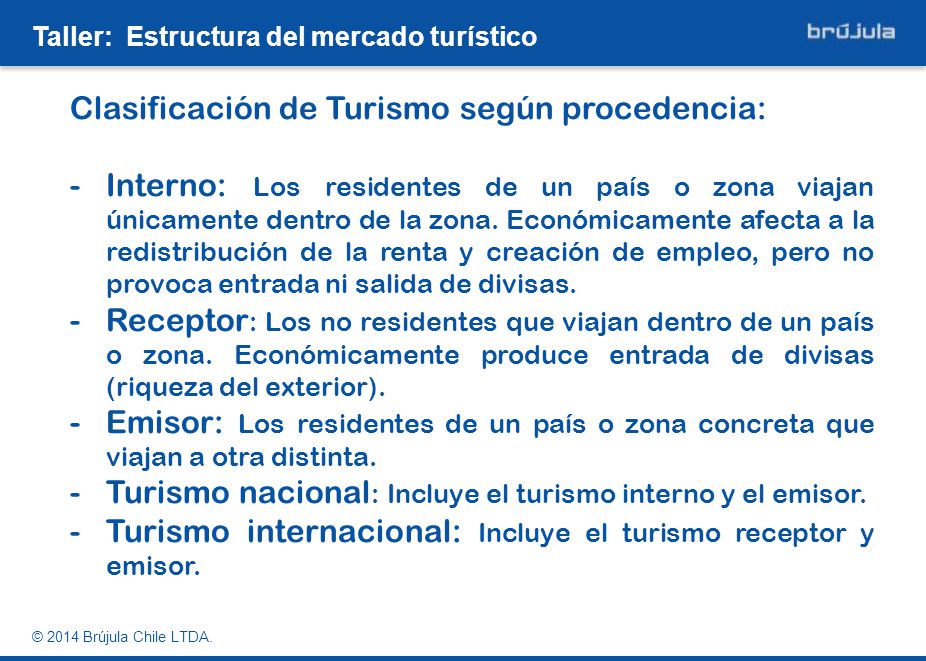 Taller: Estructura del mercado turístico

brújula

Clasificación de Turismo según procedencia:

- Interno: Los residentes de un país o zona viajan únicamente dentro de la zona. Económicamente afecta a la redistribución de la renta y creación de empleo, pero no provoca entrada ni salida de divisas.
- Receptor: Los no residentes que viajan dentro de un país o zona. Económicamente produce entrada de divisas (riqueza del exterior).
- Emisor: Los residentes de un país o zona concreta que viajan a otra distinta.
- Turismo nacional: Incluye el turismo interno y el emisor.
- Turismo internacional: Incluye el turismo receptor y emisor.

© 2014 Brújula Chile LTDA.